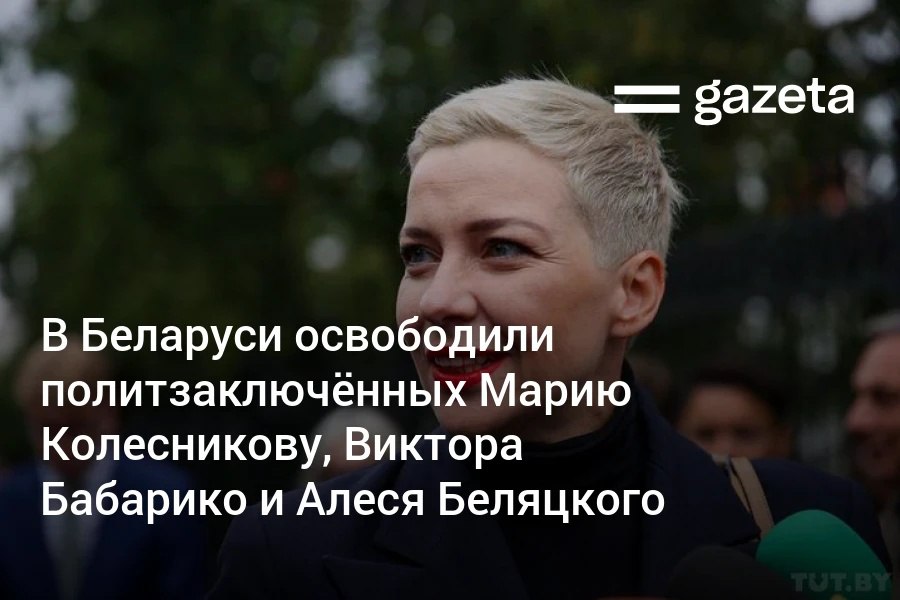 gazeta

В Беларуси освободили политзаключённых Марию Колесникову, Виктора Бабарико и Алеся Беляцкого

TUT.BY